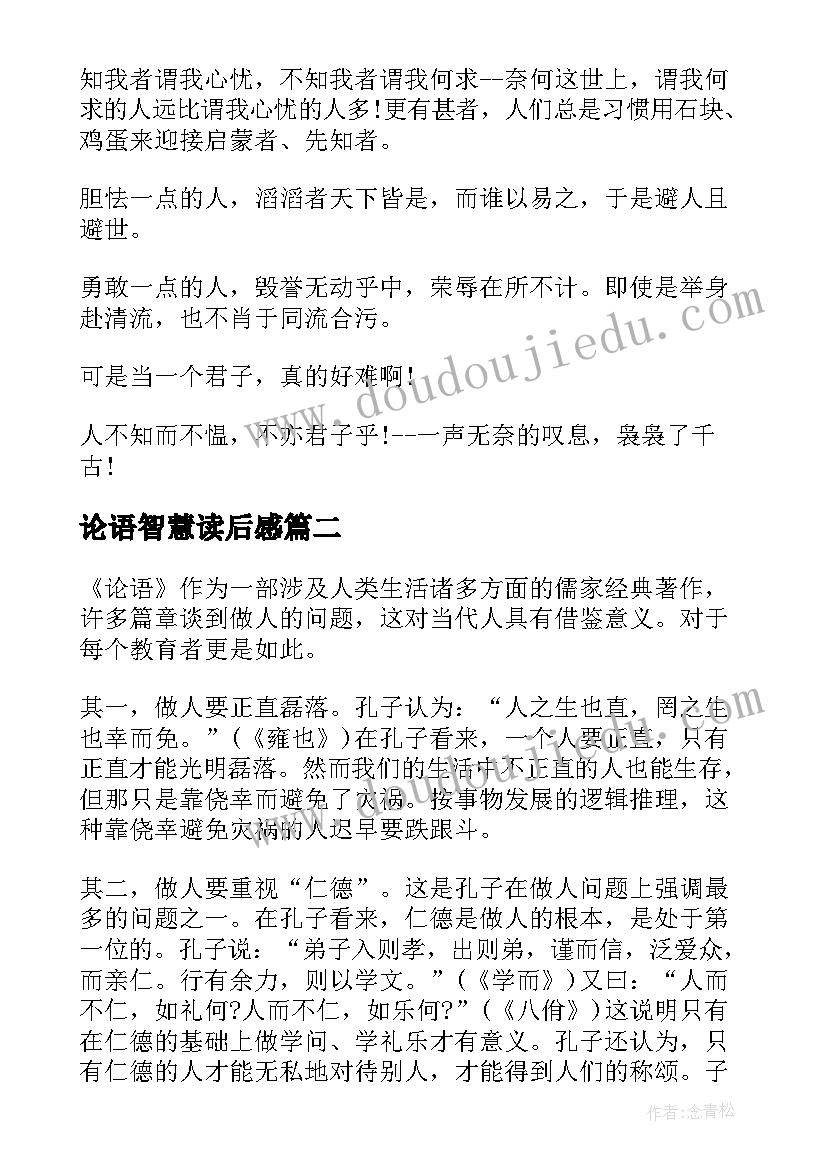 知我者谓我心忧，不知我者谓我何求--奈何这世上，谓我何求的人远比谓我心忧的人多!更有甚者，人们总是习惯用石块、鸡蛋来迎接启蒙者、先知者。

胆怯一点的人，滔滔者天下皆是，而谁以易之，于是避人且避世。

勇敢一点的人，毁誉无动乎中，荣辱在所不计。即使是举身赴清流，也不肖于同流合污。

可是当一个君子，真的好难啊!

人不知而不愠，不亦君子乎!--一声无奈的叹息，袅袅了千古!

论语智慧读后感篇二

《论语》作为一部涉及人类生活诸多方面的儒家经典著作，许多篇章谈到做人的问题，这对当代人具有借鉴意义。对于每个教育者更是如此。

其一，做人要正直磊落。孔子认为：“人之生也直，罔之生也幸而免。”(《雍也》)在孔子看来，一个人要正直，只有正直才能光明磊落。然而我们的生活中不正直的人也能生存，但那只是靠侥幸而避免了灾祸。按事物发展的逻辑推理，这种靠侥幸避免灾祸的人迟早要跌跟斗。

其二，做人要重视“仁德”。这是孔子在做人问题上强调最多的问题之一。在孔子看来，仁德是做人的根本，是处于第一位的。孔子说：“弟子入则孝，出则弟，谨而信，泛爱众，而亲仁。行有余力，则以学文。”(《学而》)又曰：“人而不仁，如礼何?人而不仁，如乐何?”(《八佾》)这说明只有在仁德的基础上做学问、学礼乐才有意义。孔子还认为，只有仁德的人才能无私地对待别人，才能得到人们的称颂。子

www.doudoujiedu.com

作者:念青松